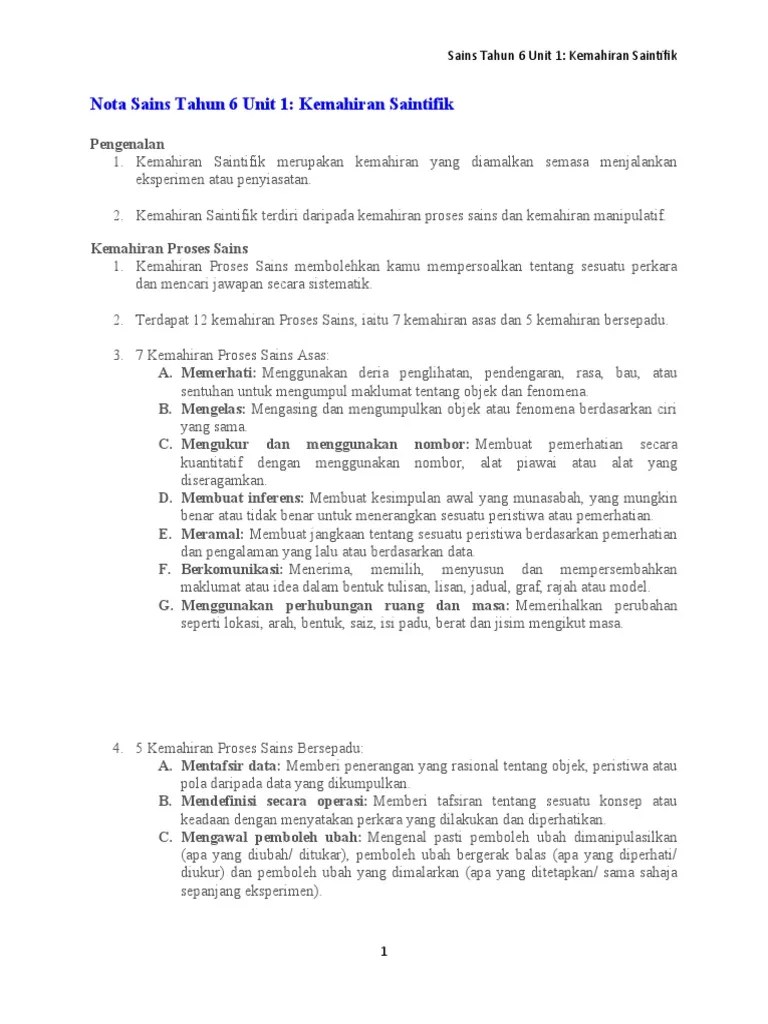 Sains Tahun 6 Unit 1: Kemahiran Saintifik

Nota Sains Tahun 6 Unit 1: Kemahiran Saintifik

Pengenalan
1. Kemahiran Saintifik merupakan kemahiran yang diamalkan semasa menjalankan eksperimen atau penyiasatan.

2. Kemahiran Saintifik terdiri daripada kemahiran proses sains dan kemahiran manipulatif.

Kemahiran Proses Sains
1. Kemahiran Proses Sains membolehkan kamu mempersoalkan tentang sesuatu perkara dan mencari jawapan secara sistematik.

2. Terdapat 12 kemahiran Proses Sains, iaitu 7 kemahiran asas dan 5 kemahiran bersepadu.

3. 7 Kemahiran Proses Sains Asas:
A. Memerhati: Menggunakan deria penglihatan, pendengaran, rasa, bau, atau sentuhan untuk mengumpul maklumat tentang objek dan fenomena.
B. Mengelas: Mengasing dan mengumpulkan objek atau fenomena berdasarkan ciri yang sama.
C. Mengukur dan menggunakan nombor: Membuat pemerhatian secara kuantitatif dengan menggunakan nombor, alat piawai atau alat yang diseragamkan.
D. Membuat inferens: Membuat kesimpulan awal yang munasabah, yang mungkin benar atau tidak benar untuk menerangkan sesuatu peristiwa atau pemerhatian.
E. Meramal: Membuat jangkaan tentang sesuatu peristiwa berdasarkan pemerhatian dan pengalaman yang lalu atau berdasarkan data.
F. Berkomunikasi: Menerima, memilih, menyusun dan mempersembahkan maklumat atau idea dalam bentuk tulisan, lisan, jadual, graf, rajah atau model.
G. Menggunakan perhubungan ruang dan masa: Memerihalkan perubahan seperti lokasi, arah, bentuk, saiz, isi padu, berat dan jisim mengikut masa.

4. 5 Kemahiran Proses Sains Bersepadu:
A. Mentafsir data: Memberi penerangan yang rasional tentang objek, peristiwa atau pola daripada data yang dikumpulkan.
B. Mendefinisi secara operasi: Memberi tafsiran tentang sesuatu konsep atau keadaan dengan menyatakan perkara yang dilakukan dan diperhatikan.
C. Mengawal pemboleh ubah: Mengenal pasti pemboleh ubah dimanipulasilkan (apa yang diubah/ ditukar), pemboleh ubah bergerak balas (apa yang diperhati/ diukur) dan pemboleh ubah yang dimalarkan (apa yang ditetapkan/ sama sahaja sepanjang eksperimen).

1